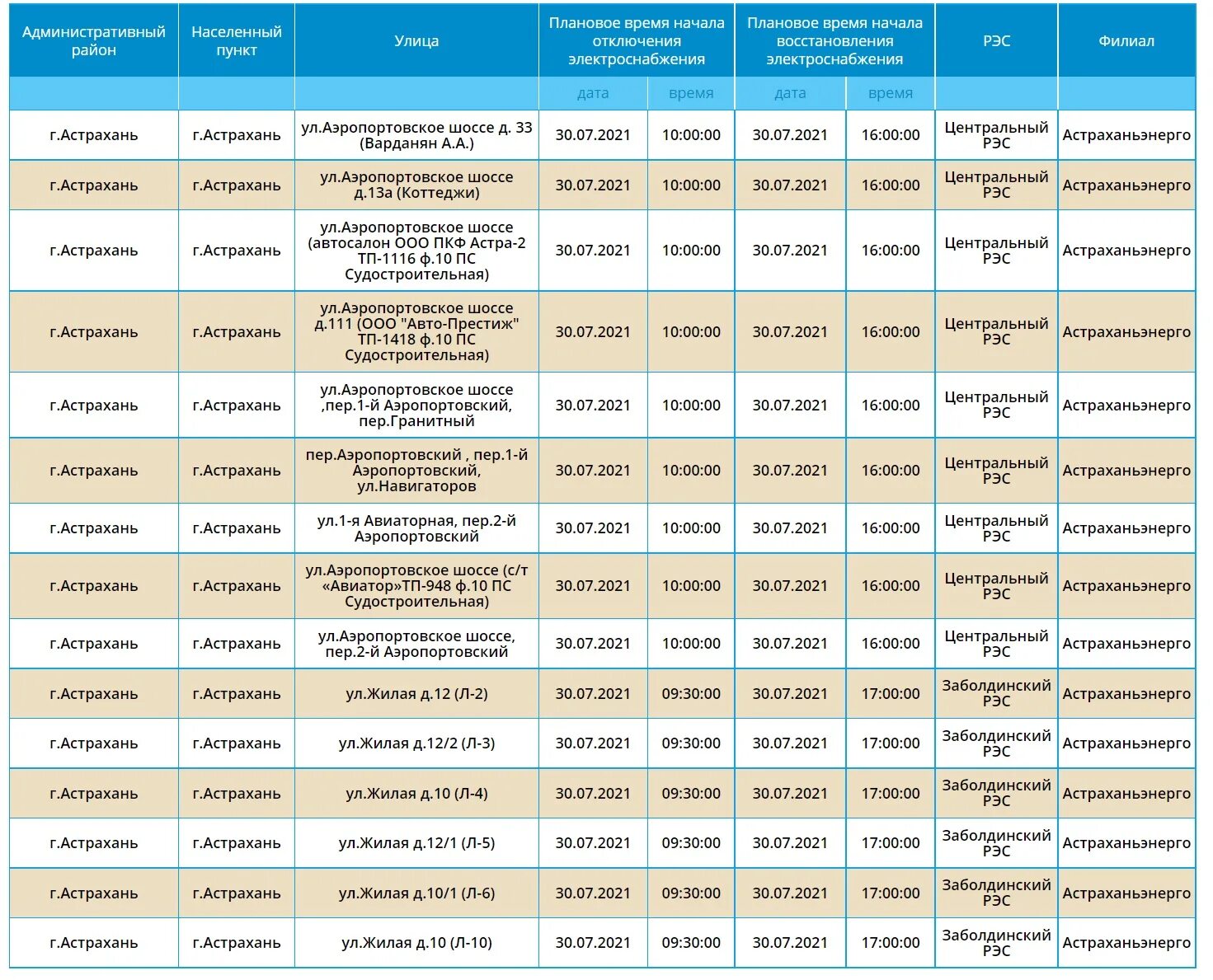 | Административный район | Населенный пункт | Улица | Плановое время начала отключения электроснабжения | | Плановое время начала восстановления электроснабжения | | РЭС | Филиал |
|---|---|---|---|---|---|---|---|---|
| | | | дата | время | дата | время | | |
| г.Астрахань | г.Астрахань | ул.Аэропортовское шоссе д. 33 (Варданян А.А.) | 30.07.2021 | 10:00:00 | 30.07.2021 | 16:00:00 | Центральный РЭС | Астраханьэнерго |
| г.Астрахань | г.Астрахань | ул.Аэропортовское шоссе д.13а (Коттеджи) | 30.07.2021 | 10:00:00 | 30.07.2021 | 16:00:00 | Центральный РЭС | Астраханьэнерго |
| г.Астрахань | г.Астрахань | ул.Аэропортовское шоссе (автосалон ООО ПКФ Астра-2 ТП-1116 ф.10 ПС Судостроительная) | 30.07.2021 | 10:00:00 | 30.07.2021 | 16:00:00 | Центральный РЭС | Астраханьэнерго |
| г.Астрахань | г.Астрахань | ул.Аэропортовское шоссе д.111 (ООО "Авто-Престиж" ТП-1418 ф.10 ПС Судостроительная) | 30.07.2021 | 10:00:00 | 30.07.2021 | 16:00:00 | Центральный РЭС | Астраханьэнерго |
| г.Астрахань | г.Астрахань | ул.Аэропортовское шоссе ,пер.1-й Аэропортовский, пер.Гранитный | 30.07.2021 | 10:00:00 | 30.07.2021 | 16:00:00 | Центральный РЭС | Астраханьэнерго |
| г.Астрахань | г.Астрахань | пер.Аэропортовский , пер.1-й Аэропортовский, ул.Навигаторов | 30.07.2021 | 10:00:00 | 30.07.2021 | 16:00:00 | Центральный РЭС | Астраханьэнерго |
| г.Астрахань | г.Астрахань | ул.1-я Авиаторная, пер.2-й Аэропортовский | 30.07.2021 | 10:00:00 | 30.07.2021 | 16:00:00 | Центральный РЭС | Астраханьэнерго |
| г.Астрахань | г.Астрахань | ул.Аэропортовское шоссе (с/т «Авиатор»ТП-948 ф.10 ПС Судостроительная) | 30.07.2021 | 10:00:00 | 30.07.2021 | 16:00:00 | Центральный РЭС | Астраханьэнерго |
| г.Астрахань | г.Астрахань | ул.Аэропортовское шоссе, пер.2-й Аэропортовский | 30.07.2021 | 10:00:00 | 30.07.2021 | 16:00:00 | Центральный РЭС | Астраханьэнерго |
| г.Астрахань | г.Астрахань | ул.Жилая д.12 (Л-2) | 30.07.2021 | 09:30:00 | 30.07.2021 | 17:00:00 | Заболдинский РЭС | Астраханьэнерго |
| г.Астрахань | г.Астрахань | ул.Жилая д.12/2 (Л-3) | 30.07.2021 | 09:30:00 | 30.07.2021 | 17:00:00 | Заболдинский РЭС | Астраханьэнерго |
| г.Астрахань | г.Астрахань | ул.Жилая д.10 (Л-4) | 30.07.2021 | 09:30:00 | 30.07.2021 | 17:00:00 | Заболдинский РЭС | Астраханьэнерго |
| г.Астрахань | г.Астрахань | ул.Жилая д.12/1 (Л-5) | 30.07.2021 | 09:30:00 | 30.07.2021 | 17:00:00 | Заболдинский РЭС | Астраханьэнерго |
| г.Астрахань | г.Астрахань | ул.Жилая д.10/1 (Л-6) | 30.07.2021 | 09:30:00 | 30.07.2021 | 17:00:00 | Заболдинский РЭС | Астраханьэнерго |
| г.Астрахань | г.Астрахань | ул.Жилая д.10 (Л-10) | 30.07.2021 | 09:30:00 | 30.07.2021 | 17:00:00 | Заболдинский РЭС | Астраханьэнерго |